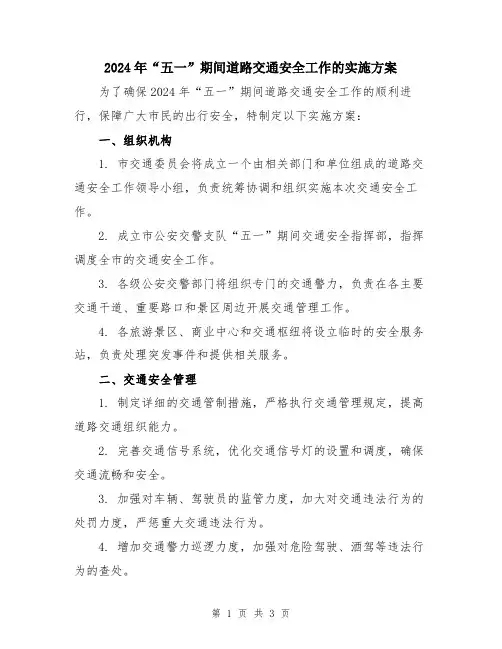 2024年“五一”期间道路交通安全工作的实施方案

为了确保2024年“五一”期间道路交通安全工作的顺利进行，保障广大市民的出行安全，特制定以下实施方案：

一、组织机构

1. 市交通委员会将成立一个由相关部门和单位组成的道路交通安全工作领导小组，负责统筹协调和组织实施本次交通安全工作。

2. 成立市公安交警支队“五一”期间交通安全指挥部，指挥调度全市的交通安全工作。

3. 各级公安交警部门将组织专门的交通警力，负责在各主要交通干道、重要路口和景区周边开展交通管理工作。

4. 各旅游景区、商业中心和交通枢纽将设立临时的安全服务站，负责处理突发事件和提供相关服务。

二、交通安全管理

1. 制定详细的交通管制措施，严格执行交通管理规定，提高道路交通组织能力。

2. 完善交通信号系统，优化交通信号灯的设置和调度，确保交通流畅和安全。

3. 加强对车辆、驾驶员的监管力度，加大对交通违法行为的处罚力度，严惩重大交通违法行为。

4. 增加交通警力巡逻力度，加强对危险驾驶、酒驾等违法行为的查处。

第 1 页 共 3 页